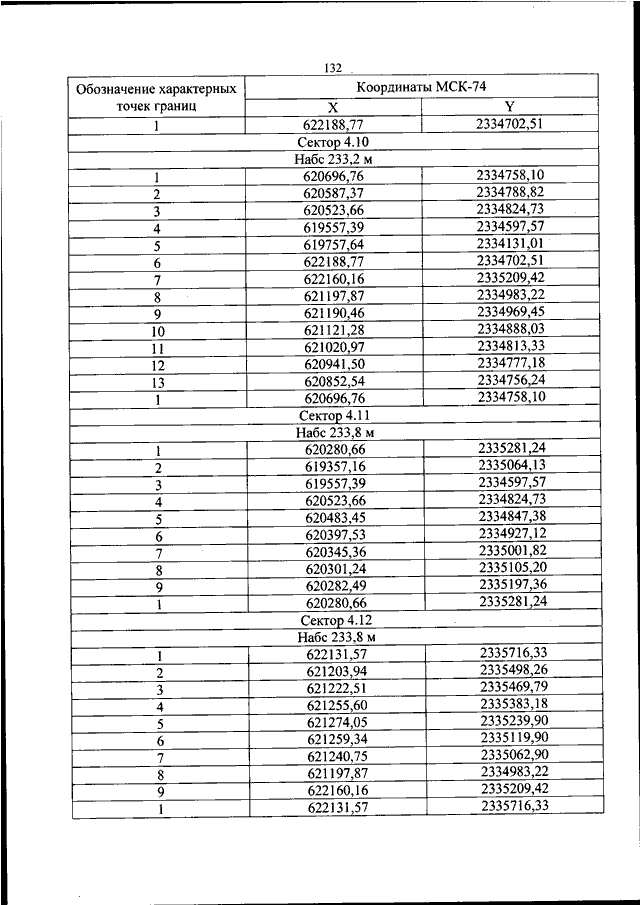 132

| Обозначение характерных точек границ | Координаты МСК-74 | |
|---|---|---|
| | X | Y |
| 1 | 622188,77 | 2334702,51 |
| Сектор 4.10 | | |
| Набс 233,2 м | | |
| 1 | 620696,76 | 2334758,10 |
| 2 | 620587,37 | 2334788,82 |
| 3 | 620523,66 | 2334824,73 |
| 4 | 619557,39 | 2334597,57 |
| 5 | 619757,64 | 2334131,01 |
| 6 | 622188,77 | 2334702,51 |
| 7 | 622160,16 | 2335209,42 |
| 8 | 621197,87 | 2334983,22 |
| 9 | 621190,46 | 2334969,45 |
| 10 | 621121,28 | 2334888,03 |
| 11 | 621020,97 | 2334813,33 |
| 12 | 620941,50 | 2334777,18 |
| 13 | 620852,54 | 2334756,24 |
| 1 | 620696,76 | 2334758,10 |
| Сектор 4.11 | | |
| Набс 233,8 м | | |
| 1 | 620280,66 | 2335281,24 |
| 2 | 619357,16 | 2335064,13 |
| 3 | 619557,39 | 2334597,57 |
| 4 | 620523,66 | 2334824,73 |
| 5 | 620483,45 | 2334847,38 |
| 6 | 620397,53 | 2334927,12 |
| 7 | 620345,36 | 2335001,82 |
| 8 | 620301,24 | 2335105,20 |
| 9 | 620282,49 | 2335197,36 |
| 1 | 620280,66 | 2335281,24 |
| Сектор 4.12 | | |
| Набс 233,8 м | | |
| 1 | 622131,57 | 2335716,33 |
| 2 | 621203,94 | 2335498,26 |
| 3 | 621222,51 | 2335469,79 |
| 4 | 621255,60 | 2335383,18 |
| 5 | 621274,05 | 2335239,90 |
| 6 | 621259,34 | 2335119,90 |
| 7 | 621240,75 | 2335062,90 |
| 8 | 621197,87 | 2334983,22 |
| 9 | 622160,16 | 2335209,42 |
| 1 | 622131,57 | 2335716,33 |